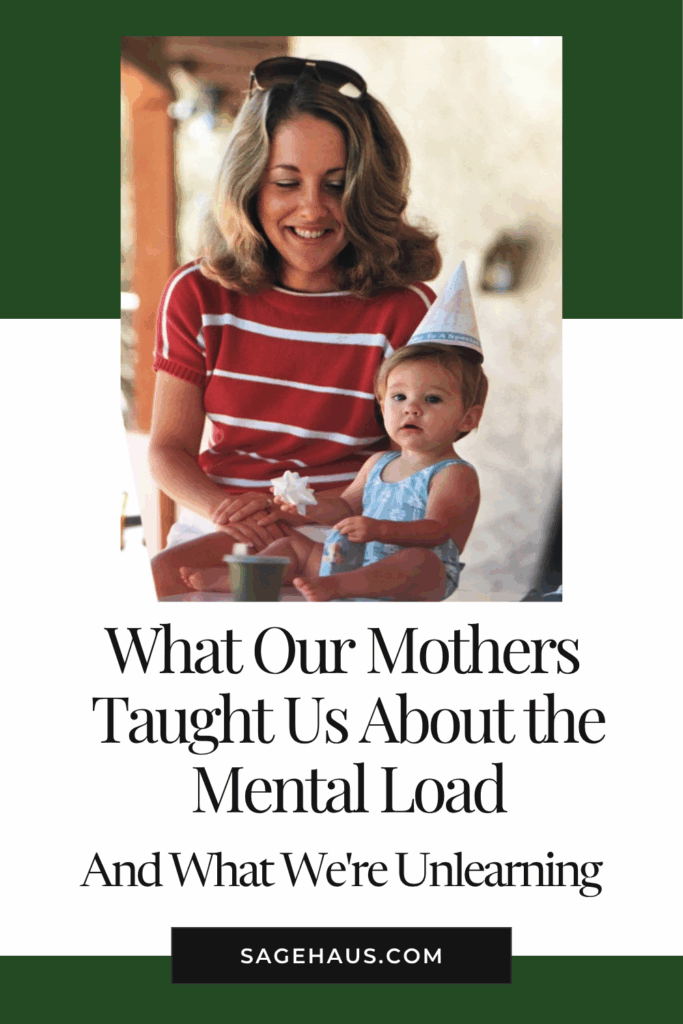 What Our Mothers Taught Us About the Mental Load

And What We're Unlearning

SAGEHAUS.COM